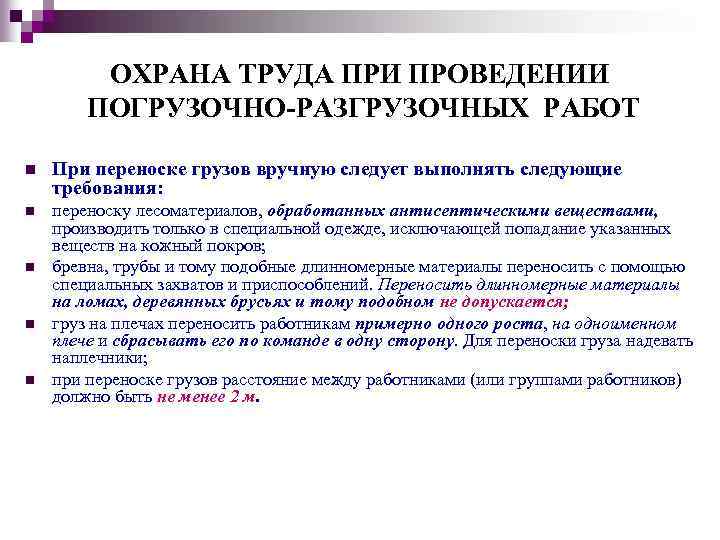 ОХРАНА ТРУДА ПРИ ПРОВЕДЕНИИ ПОГРУЗОЧНО-РАЗГРУЗОЧНЫХ РАБОТ

При переноске грузов вручную следует выполнять следующие требования:

переноску лесоматериалов, обработанных антисептическими веществами, производить только в специальной одежде, исключающей попадание указанных веществ на кожный покров;

бревна, трубы и тому подобные длинномерные материалы переносить с помощью специальных захватов и приспособлений. Переносить длинномерные материалы на ломах, деревянных брусьях и тому подобном не допускается;

груз на плечах переносить работникам примерно одного роста, на одноименном плече и сбрасывать его по команде в одну сторону. Для переноски груза надевать наплечники;

при переноске грузов расстояние между работниками (или группами работников) должно быть не менее 2 м.